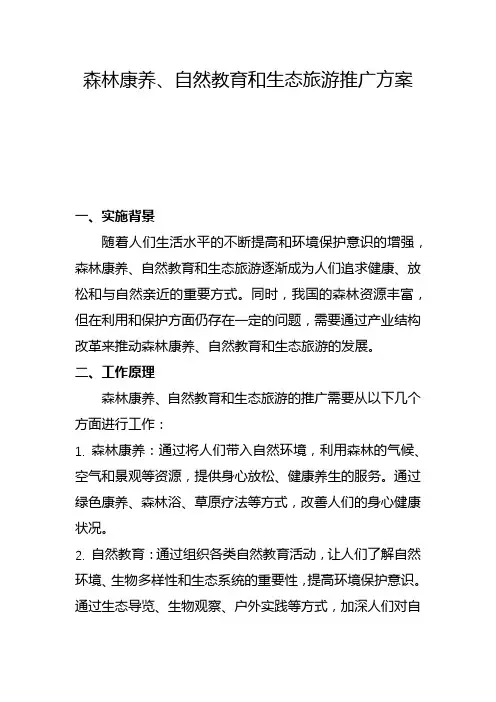 森林康养、自然教育和生态旅游推广方案

一、实施背景

随着人们生活水平的不断提高和环境保护意识的增强，森林康养、自然教育和生态旅游逐渐成为人们追求健康、放松和与自然亲近的重要方式。同时，我国的森林资源丰富，但在利用和保护方面仍存在一定的问题，需要通过产业结构改革来推动森林康养、自然教育和生态旅游的发展。

二、工作原理

森林康养、自然教育和生态旅游的推广需要从以下几个方面进行工作：

1. 森林康养：通过将人们带入自然环境，利用森林的气候、空气和景观等资源，提供身心放松、健康养生的服务。通过绿色康养、森林浴、草原疗法等方式，改善人们的身心健康状况。

2. 自然教育：通过组织各类自然教育活动，让人们了解自然环境、生物多样性和生态系统的重要性，提高环境保护意识。通过生态导览、生物观察、户外实践等方式，加深人们对自